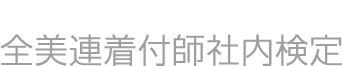 全美連着付師社内検定